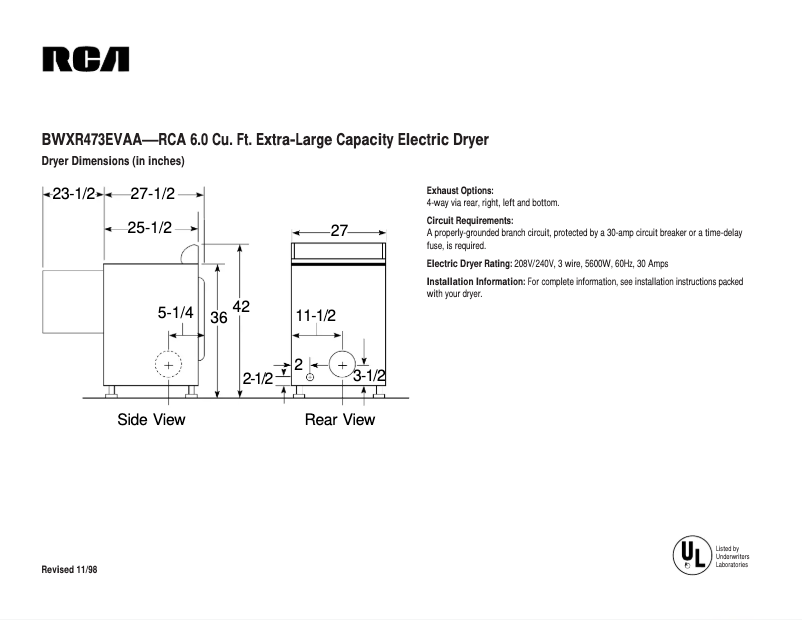 RCA

BWXR473EVAA—RCA 6.0 Cu. Ft. Extra-Large Capacity Electric Dryer

Dryer Dimensions (in inches)

23-1/2
27-1/2
25-1/2
5-1/4
36
42
Side View

27
11-1/2
2
2-1/2
3-1/2
Rear View

Exhaust Options:
4-way via rear, right, left and bottom.

Circuit Requirements:
A properly-grounded branch circuit, protected by a 30-amp circuit breaker or a time-delay fuse, is required.

Electric Dryer Rating: 208V/240V, 3 wire, 5600W, 60Hz, 30 Amps

Installation Information: For complete information, see installation instructions packed with your dryer.

Revised 11/98

UL
Listed by Underwriters Laboratories